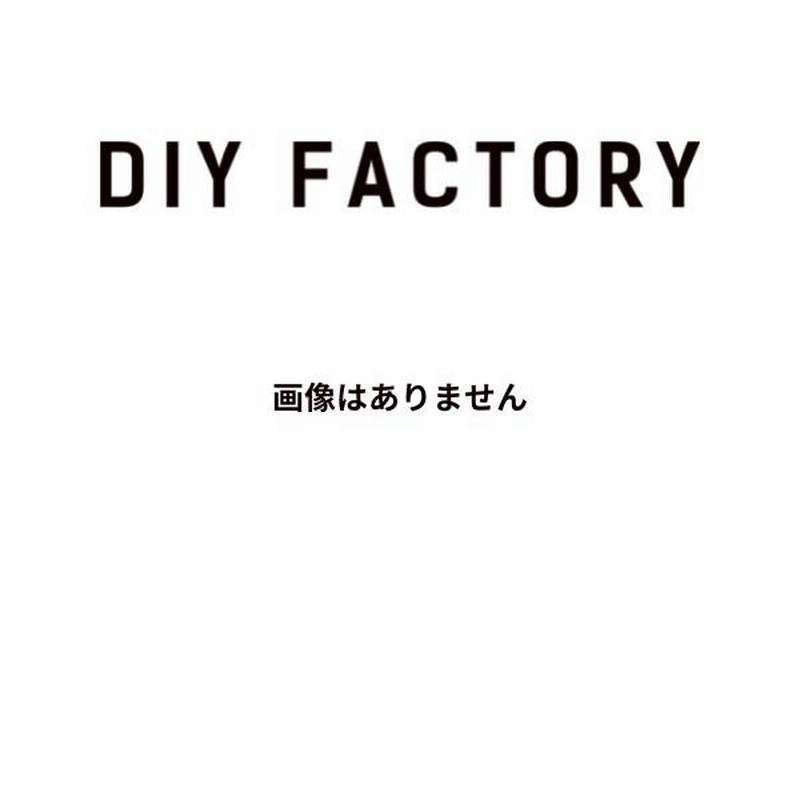 DIY FACTORY

画像はありません